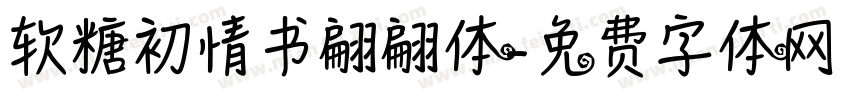 软糖初情书翩翩体-免费字体网